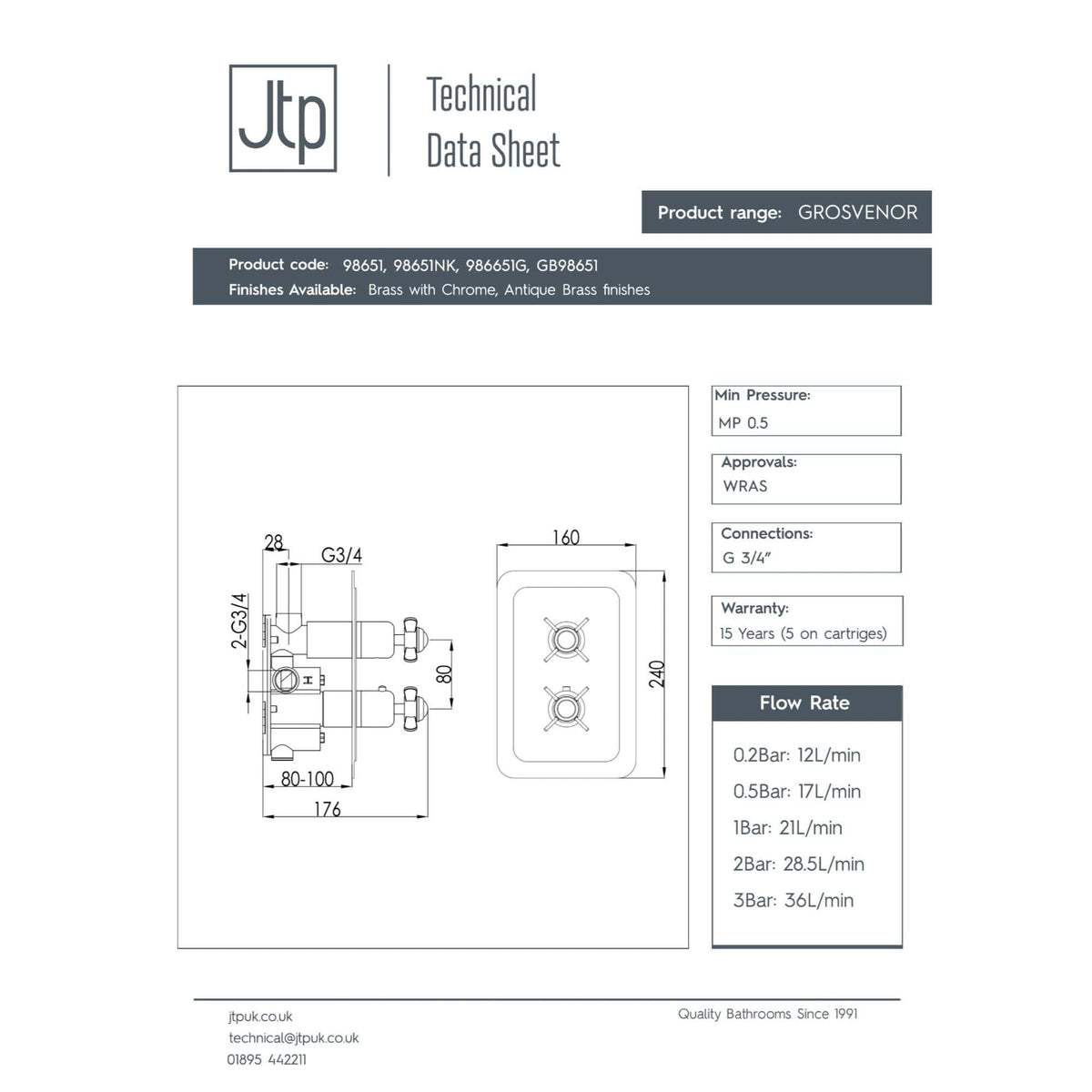 Jtp

Technical Data Sheet

Product range: GROSVENOR

Product code: 98651, 98651NK, 986651G, GB98651
Finishes Available: Brass with Chrome, Antique Brass finishes

28
G3/4
2-G3/4
H
80
80-100
176
160
240

Min Pressure:
MP 0.5

Approvals:
WRAS

Connections:
G 3/4"

Warranty:
15 Years (5 on cartriges)

Flow Rate

0.2Bar: 12L/min
0.5Bar: 17L/min
1Bar: 21L/min
2Bar: 28.5L/min
3Bar: 36L/min

jtpuk.co.uk
technical@jtpuk.co.uk
01895 442211

Quality Bathrooms Since 1991